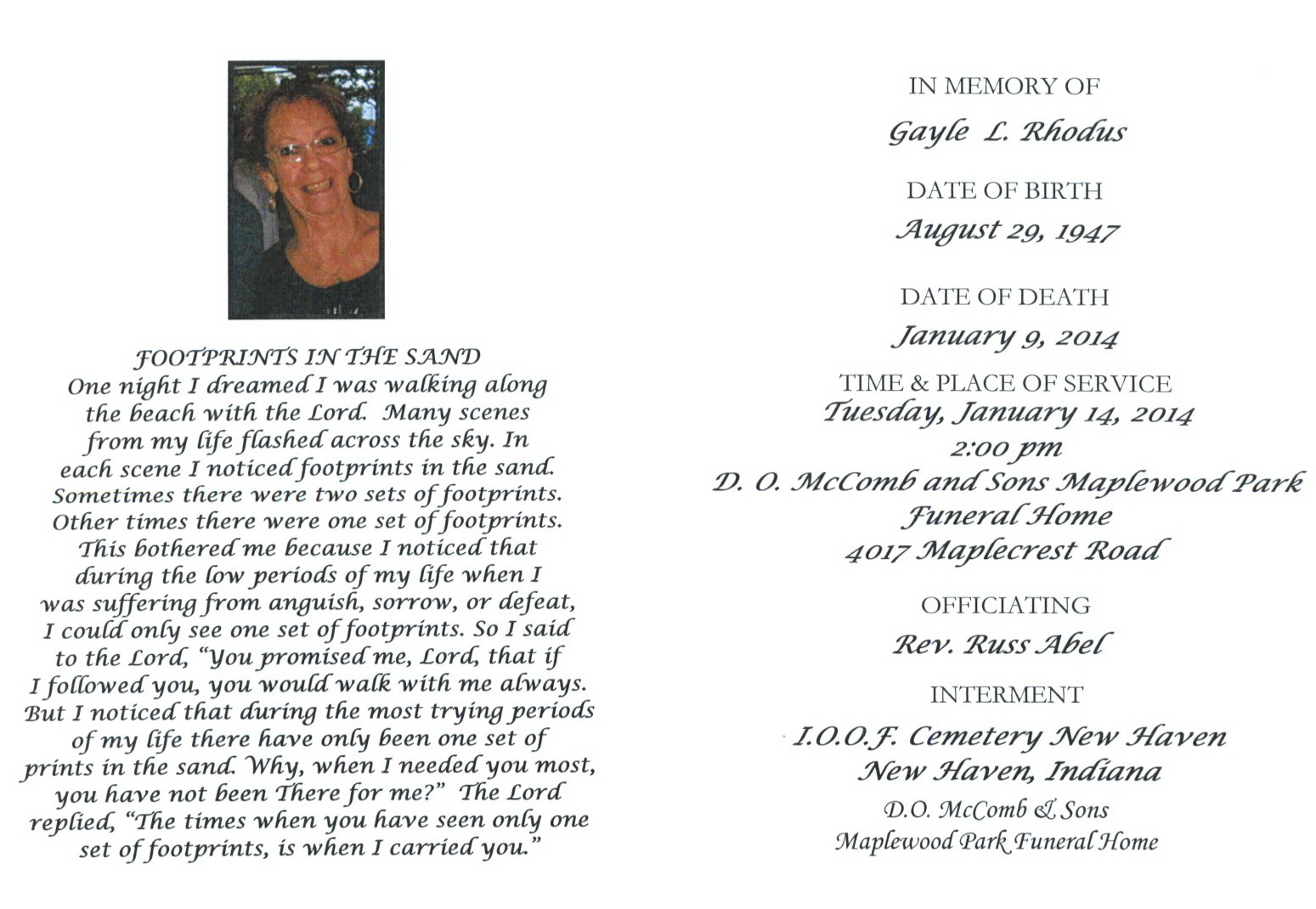 FOOTPRINTS IN THE SAND
One night I dreamed I was walking along the beach with the Lord. Many scenes from my life flashed across the sky. In each scene I noticed footprints in the sand. Sometimes there were two sets of footprints. Other times there were one set of footprints. This bothered me because I noticed that during the low periods of my life when I was suffering from anguish, sorrow, or defeat, I could only see one set of footprints. So I said to the Lord, "You promised me, Lord, that if I followed you, you would walk with me always. But I noticed that during the most trying periods of my life there have only been one set of prints in the sand. Why, when I needed you most, you have not been There for me?" The Lord replied, "The times when you have seen only one set of footprints, is when I carried you."

IN MEMORY OF
Gayle L. Rhodus
DATE OF BIRTH
August 29, 1947
DATE OF DEATH
January 9, 2014
TIME & PLACE OF SERVICE
Tuesday, January 14, 2014
2:00 pm
D. O. McComb and Sons Maplewood Park Funeral Home
4017 Maplecrest Road
OFFICIATING
Rev. Russ Abel
INTERMENT
I.O.O.F. Cemetery New Haven
New Haven, Indiana
D.O. McComb & Sons
Maplewood Park Funeral Home